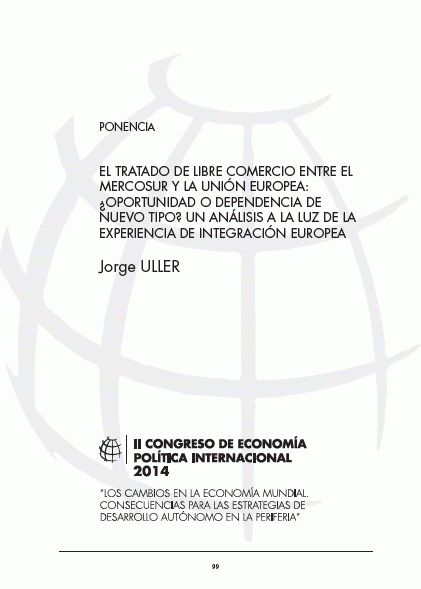 PONENCIA

EL TRATADO DE LIBRE COMERCIO ENTRE EL MERCOSUR Y LA UNIÓN EUROPEA: ¿OPORTUNIDAD O DEPENDENCIA DE NUEVO TIPO? UN ANÁLISIS A LA LUZ DE LA EXPERIENCIA DE INTEGRACIÓN EUROPEA

Jorge ULLER

II CONGRESO DE ECONOMÍA POLÍTICA INTERNACIONAL 2014

"LOS CAMBIOS EN LA ECONOMÍA MUNDIAL. CONSECUENCIAS PARA LAS ESTRATEGIAS DE DESARROLLO AUTÓNOMO EN LA PERIFERIA"

99